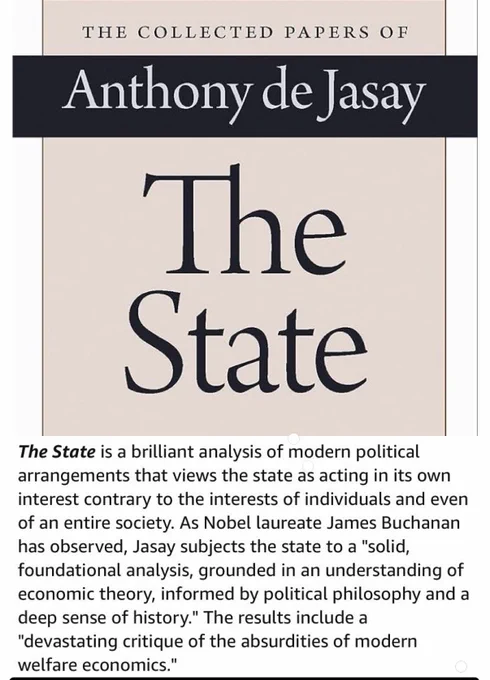 THE COLLECTED PAPERS OF

Anthony de Jasay

The State

The State is a brilliant analysis of modern political arrangements that views the state as acting in its own interest contrary to the interests of individuals and even of an entire society. As Nobel laureate James Buchanan has observed, Jasay subjects the state to a "solid, foundational analysis, grounded in an understanding of economic theory, informed by political philosophy and a deep sense of history." The results include a "devastating critique of the absurdities of modern welfare economics."